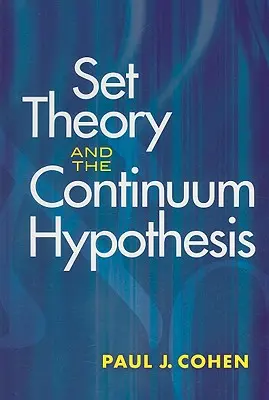 Set Theory
AND THE
Continuum Hypothesis

PAUL J. COHEN